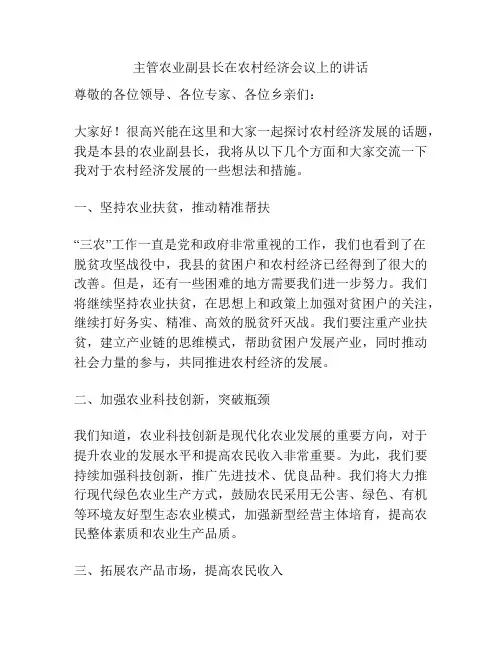 主管农业副县长在农村经济会议上的讲话

尊敬的各位领导、各位专家、各位乡亲们：

大家好！很高兴能在这里和大家一起探讨农村经济发展的话题，我是本县的农业副县长，我将从以下几个方面和大家交流一下我对于农村经济发展的一些想法和措施。

一、坚持农业扶贫，推动精准帮扶

“三农”工作一直是党和政府非常重视的工作，我们也看到了在脱贫攻坚战役中，我县的贫困户和农村经济已经得到了很大的改善。但是，还有一些困难的地方需要我们进一步努力。我们将继续坚持农业扶贫，在思想上和政策上加强对贫困户的关注，继续打好务实、精准、高效的脱贫歼灭战。我们要注重产业扶贫，建立产业链的思维模式，帮助贫困户发展产业，同时推动社会力量的参与，共同推进农村经济的发展。

二、加强农业科技创新，突破瓶颈

我们知道，农业科技创新是现代化农业发展的重要方向，对于提升农业的发展水平和提高农民收入非常重要。为此，我们要持续加强科技创新，推广先进技术、优良品种。我们将大力推行现代绿色农业生产方式，鼓励农民采用无公害、绿色、有机等环境友好型生态农业模式，加强新型经营主体培育，提高农民整体素质和农业生产品质。

三、拓展农产品市场，提高农民收入